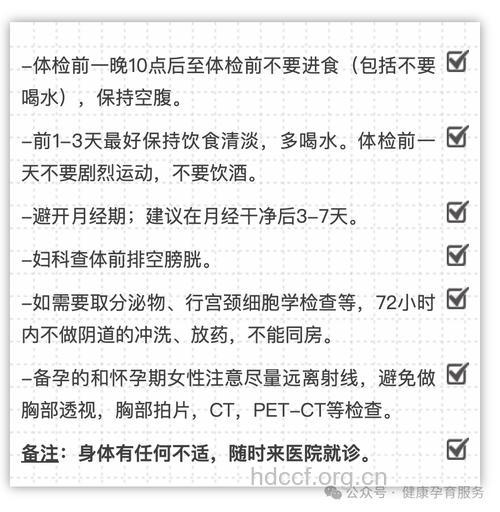 –体检前一晚10点后至体检前不要进食（包括不要喝水），保持空腹。

–前1–3天最好保持饮食清淡，多喝水。体检前一天不要剧烈运动，不要饮酒。

–避开月经期；建议在月经干净后3–7天。

–妇科查体前排空膀胱。

–如需要取分泌物、行宫颈细胞学检查等，72小时内不做阴道的冲洗、放药，不能同房。

–备孕的和怀孕期女性注意尽量远离射线，避免做胸部透视，胸部拍片，CT，PET–CT等检查。

备注：身体有任何不适，随时来医院就诊。

hdccf.org.cn

公众号 · 健康孕育服务